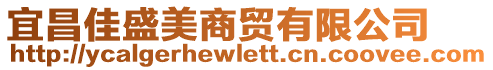 宜昌佳盛美商贸有限公司
http://ycalgerhewlett.cn.coovee.com